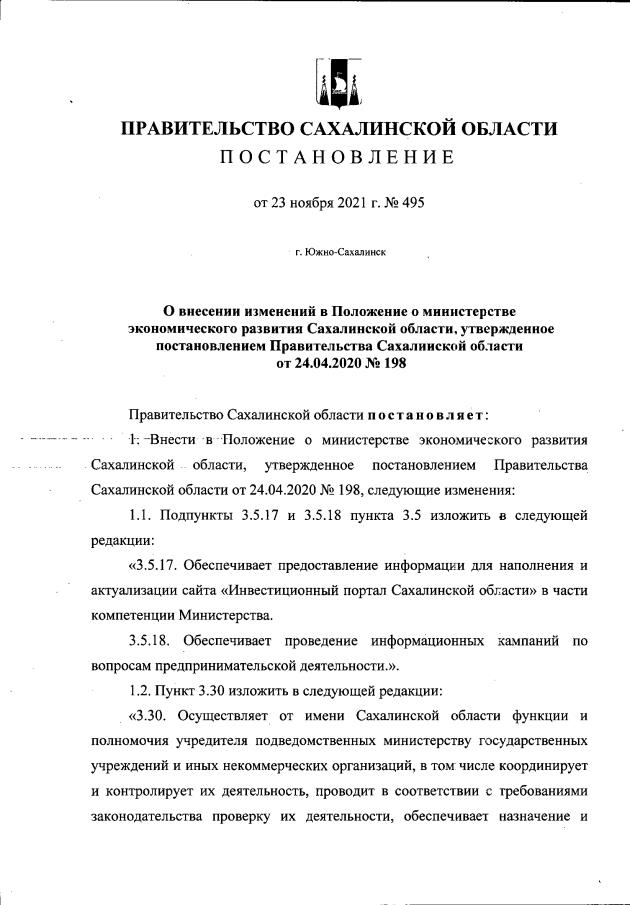 ПРАВИТЕЛЬСТВО САХАЛИНСКОЙ ОБЛАСТИ
ПОСТАНОВЛЕНИЕ

от 23 ноября 2021 г. № 495

г. Южно-Сахалинск

О внесении изменений в Положение о министерстве экономического развития Сахалинской области, утвержденное постановлением Правительства Сахалинской области от 24.04.2020 № 198

Правительство Сахалинской области постановляет:

1. Внести в Положение о министерстве экономического развития Сахалинской области, утвержденное постановлением Правительства Сахалинской области от 24.04.2020 № 198, следующие изменения:

1.1. Подпункты 3.5.17 и 3.5.18 пункта 3.5 изложить в следующей редакции:

«3.5.17. Обеспечивает предоставление информации для наполнения и актуализации сайта «Инвестиционный портал Сахалинской области» в части компетенции Министерства.

3.5.18. Обеспечивает проведение информационных кампаний по вопросам предпринимательской деятельности.».

1.2. Пункт 3.30 изложить в следующей редакции:

«3.30. Осуществляет от имени Сахалинской области функции и полномочия учредителя подведомственных министерству государственных учреждений и иных некоммерческих организаций, в том числе координирует и контролирует их деятельность, проводит в соответствии с требованиями законодательства проверку их деятельности, обеспечивает назначение и